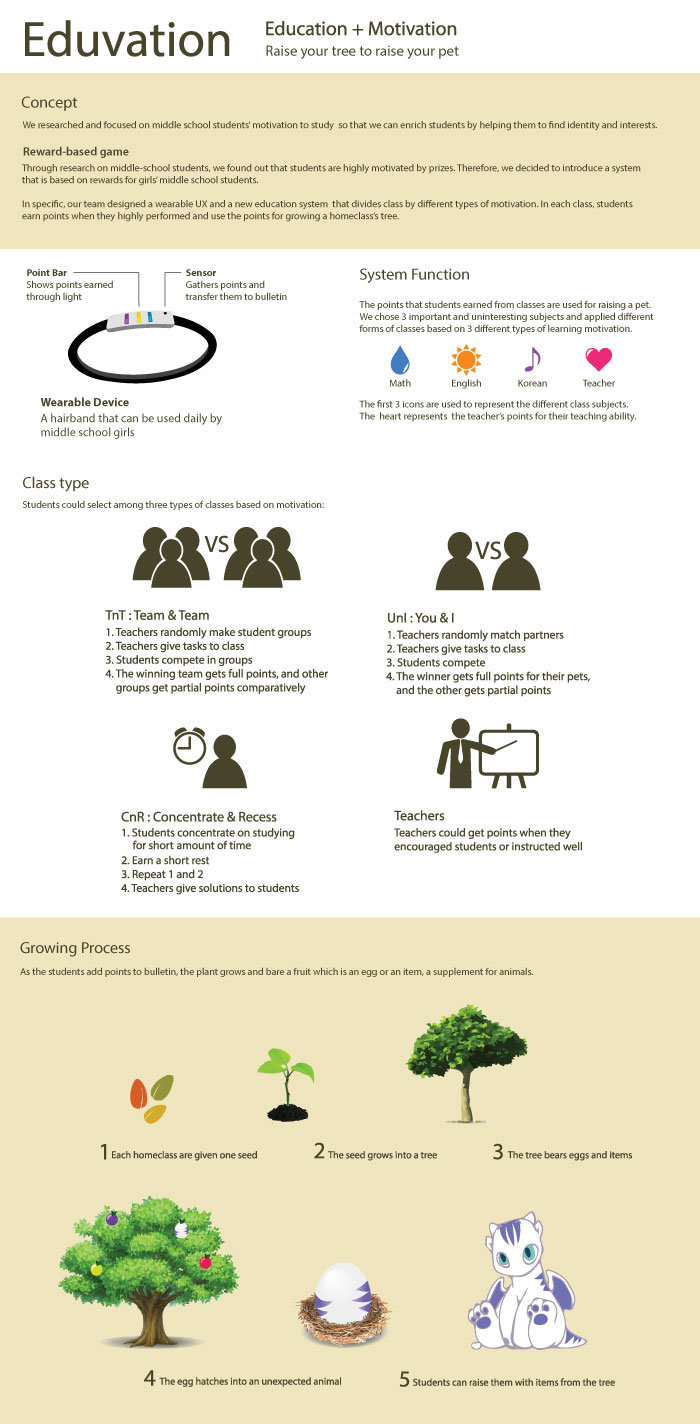 Eduvation

Education + Motivation
Raise your tree to raise your pet

Concept

We researched and focused on middle school students' motivation to study so that we can enrich students by helping them to find identity and interests.

Reward-based game

Through research on middle-school students, we found out that students are highly motivated by prizes. Therefore, we decided to introduce a system that is based on rewards for girls' middle school students.

In specific, our team designed a wearable UX and a new education system that divides class by different types of motivation. In each class, students earn points when they highly performed and use the points for growing a homeclass's tree.

Point Bar
Shows points earned through light

Sensor
Gathers points and transfer them to bulletin

Wearable Device
A hairband that can be used daily by middle school girls

System Function

The points that students earned from classes are used for raising a pet. We chose 3 important and uninteresting subjects and applied different forms of classes based on 3 different types of learning motivation.

Math English Korean Teacher

The first 3 icons are used to represent the different class subjects. The heart represents the teacher's points for their teaching ability.

Class type

Students could select among three types of classes based on motivation:

VS

TnT : Team & Team
1. Teachers randomly make student groups
2. Teachers give tasks to class
3. Students compete in groups
4. The winning team gets full points, and other groups get partial points comparatively

VS

UnI : You & I
1. Teachers randomly match partners
2. Teachers give tasks to class
3. Students compete
4. The winner gets full points for their pets, and the other gets partial points

CnR : Concentrate & Recess
1. Students concentrate on studying for short amount of time
2. Earn a short rest
3. Repeat 1 and 2
4. Teachers give solutions to students

Teachers
Teachers could get points when they encouraged students or instructed well

Growing Process

As the students add points to bulletin, the plant grows and bare a fruit which is an egg or an item, a supplement for animals.

1 Each homeclass are given one seed

2 The seed grows into a tree

3 The tree bears eggs and items

4 The egg hatches into an unexpected animal

5 Students can raise them with items from the tree